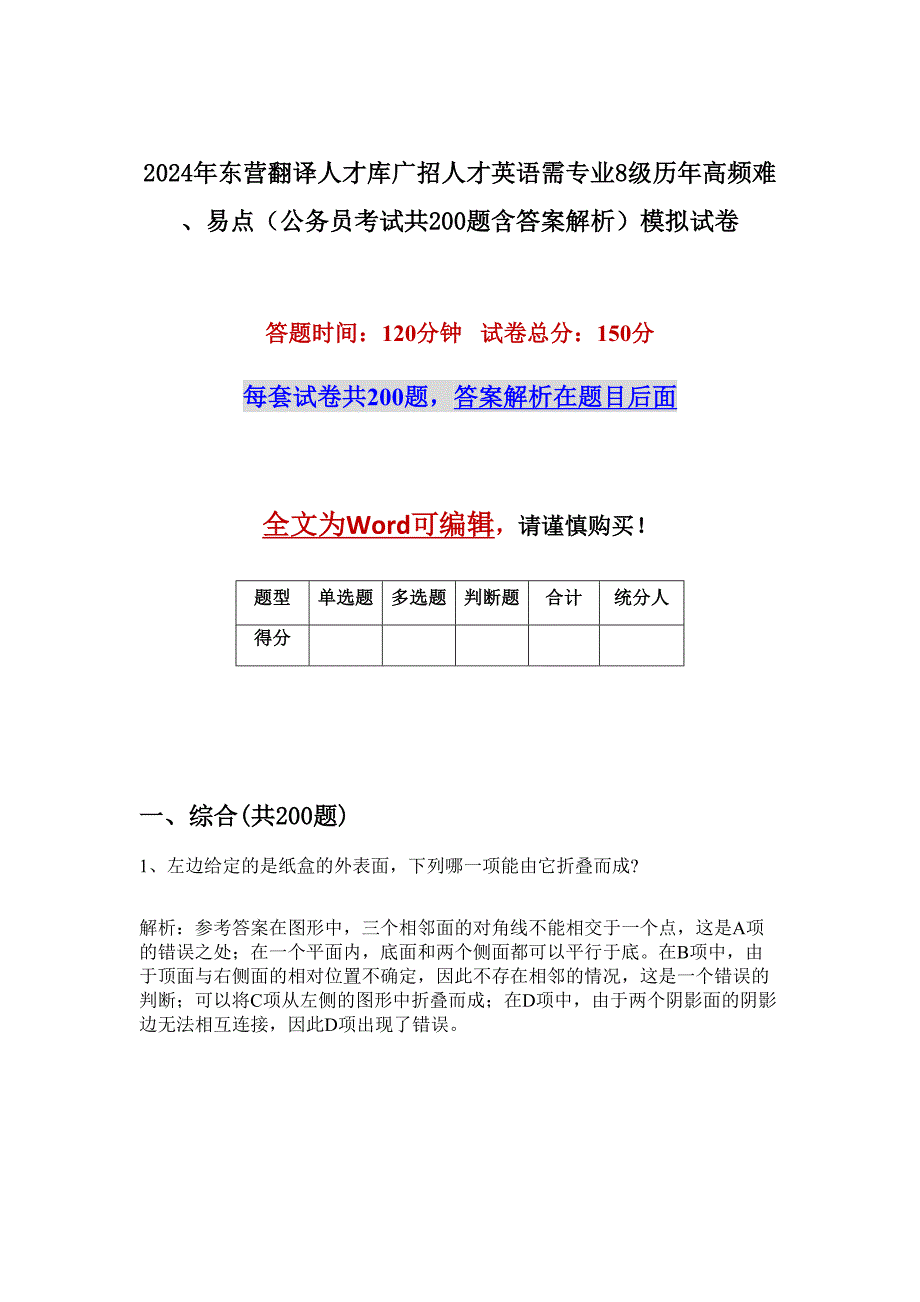 2024年东营翻译人才库广招人才英语需专业8级历年高频难、易点（公务员考试共200题含答案解析）模拟试卷

答题时间：120分钟　试卷总分：150分

每套试卷共200题，答案解析在题目后面

全文为Word可编辑，请谨慎购买！

| 题型 | 单选题 | 多选题 | 判断题 | 合计 | 统分人 |
|---|---|---|---|---|---|
| 得分 | | | | | |

一、综合(共200题)

1、左边给定的是纸盒的外表面，下列哪一项能由它折叠而成?

解析：参考答案在图形中，三个相邻面的对角线不能相交于一个点，这是A项的错误之处；在一个平面内，底面和两个侧面都可以平行于底。在B项中，由于顶面与右侧面的相对位置不确定，因此不存在相邻的情况，这是一个错误的判断；可以将C项从左侧的图形中折叠而成；在D项中，由于两个阴影面的阴影边无法相互连接，因此D项出现了错误。